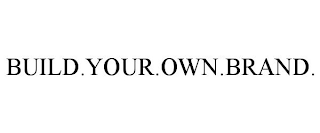 BUILD.YOUR.OWN.BRAND.